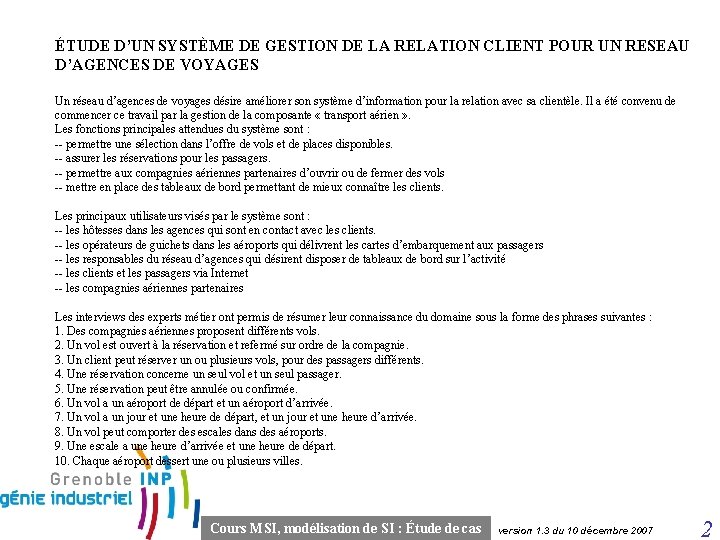 ÉTUDE D'UN SYSTÈME DE GESTION DE LA RELATION CLIENT POUR UN RESEAU D'AGENCES DE VOYAGES

Un réseau d'agences de voyages désire améliorer son système d'information pour la relation avec sa clientèle. Il a été convenu de commencer ce travail par la gestion de la composante « transport aérien ».
Les fonctions principales attendues du système sont :
-- permettre une sélection dans l'offre de vols et de places disponibles.
-- assurer les réservations pour les passagers.
-- permettre aux compagnies aériennes partenaires d'ouvrir ou de fermer des vols
-- mettre en place des tableaux de bord permettant de mieux connaître les clients.

Les principaux utilisateurs visés par le système sont :
-- les hôtesses dans les agences qui sont en contact avec les clients.
-- les opérateurs de guichets dans les aéroports qui délivrent les cartes d'embarquement aux passagers
-- les responsables du réseau d'agences qui désirent disposer de tableaux de bord sur l'activité
-- les clients et les passagers via Internet
-- les compagnies aériennes partenaires

Les interviews des experts métier ont permis de résumer leur connaissance du domaine sous la forme des phrases suivantes :
1. Des compagnies aériennes proposent différents vols.
2. Un vol est ouvert à la réservation et refermé sur ordre de la compagnie.
3. Un client peut réserver un ou plusieurs vols, pour des passagers différents.
4. Une réservation concerne un seul vol et un seul passager.
5. Une réservation peut être annulée ou confirmée.
6. Un vol a un aéroport de départ et un aéroport d'arrivée.
7. Un vol a un jour et une heure de départ, et un jour et une heure d'arrivée.
8. Un vol peut comporter des escales dans des aéroports.
9. Une escale a une heure d'arrivée et une heure de départ.
10. Chaque aéroport dessert une ou plusieurs villes.

Grenoble INP
génie industriel

Cours MSI, modélisation de SI : Étude de cas
version 1.3 du 10 décembre 2007
2